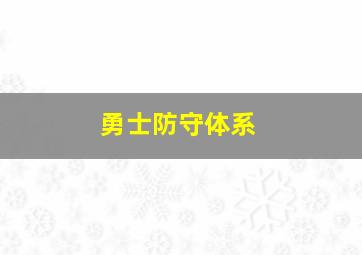 勇士防守体系